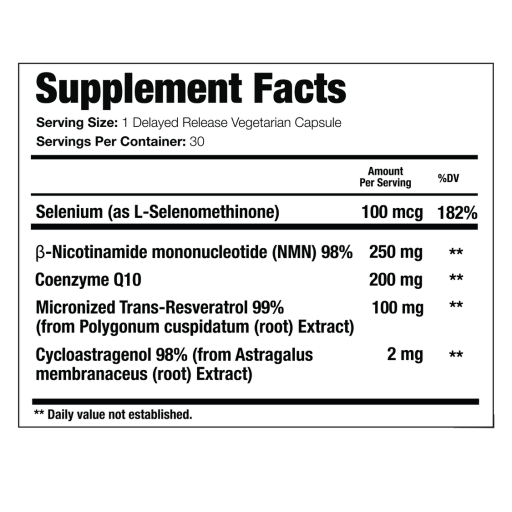 Supplement Facts

Serving Size: 1 Delayed Release Vegetarian Capsule
Servings Per Container: 30

|  | Amount Per Serving | %DV |
|---|---|---|
| Selenium (as L-Selenomethinone) | 100 mcg | 182% |
| β-Nicotinamide mononucleotide (NMN) 98% | 250 mg | ** |
| Coenzyme Q10 | 200 mg | ** |
| Micronized Trans-Resveratrol 99% (from Polygonum cuspidatum (root) Extract) | 100 mg | ** |
| Cycloastragenol 98% (from Astragalus membranaceus (root) Extract) | 2 mg | ** |

** Daily value not established.